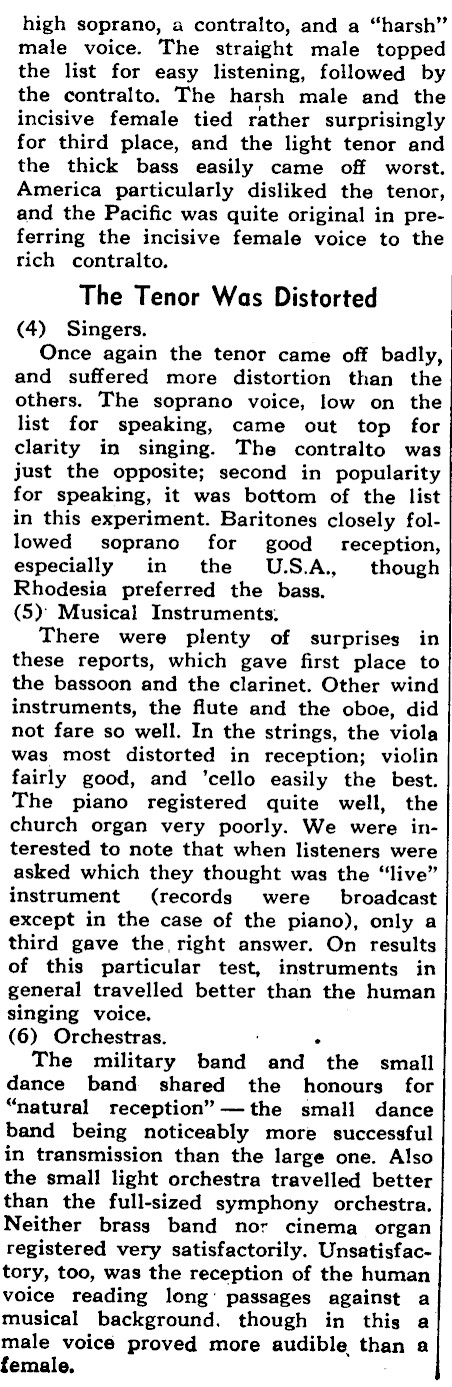 high soprano, a contralto, and a "harsh" male voice. The straight male topped the list for easy listening, followed by the contralto. The harsh male and the incisive female tied rather surprisingly for third place, and the light tenor and the thick bass easily came off worst. America particularly disliked the tenor, and the Pacific was quite original in preferring the incisive female voice to the rich contralto.

The Tenor Was Distorted

(4) Singers.

Once again the tenor came off badly, and suffered more distortion than the others. The soprano voice, low on the list for speaking, came out top for clarity in singing. The contralto was just the opposite; second in popularity for speaking, it was bottom of the list in this experiment. Baritones closely followed soprano for good reception, especially in the U.S.A., though Rhodesia preferred the bass.

(5) Musical Instruments.

There were plenty of surprises in these reports, which gave first place to the bassoon and the clarinet. Other wind instruments, the flute and the oboe, did not fare so well. In the strings, the viola was most distorted in reception; violin fairly good, and 'cello easily the best. The piano registered quite well, the church organ very poorly. We were interested to note that when listeners were asked which they thought was the "live" instrument (records were broadcast except in the case of the piano), only a third gave the right answer. On results of this particular test, instruments in general travelled better than the human singing voice.

(6) Orchestras.

The military band and the small dance band shared the honours for "natural reception" — the small dance band being noticeably more successful in transmission than the large one. Also the small light orchestra travelled better than the full-sized symphony orchestra. Neither brass band nor cinema organ registered very satisfactorily. Unsatisfactory, too, was the reception of the human voice reading long passages against a musical background, though in this a male voice proved more audible than a female.